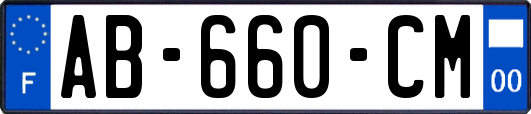 F
AB-660-CM
00